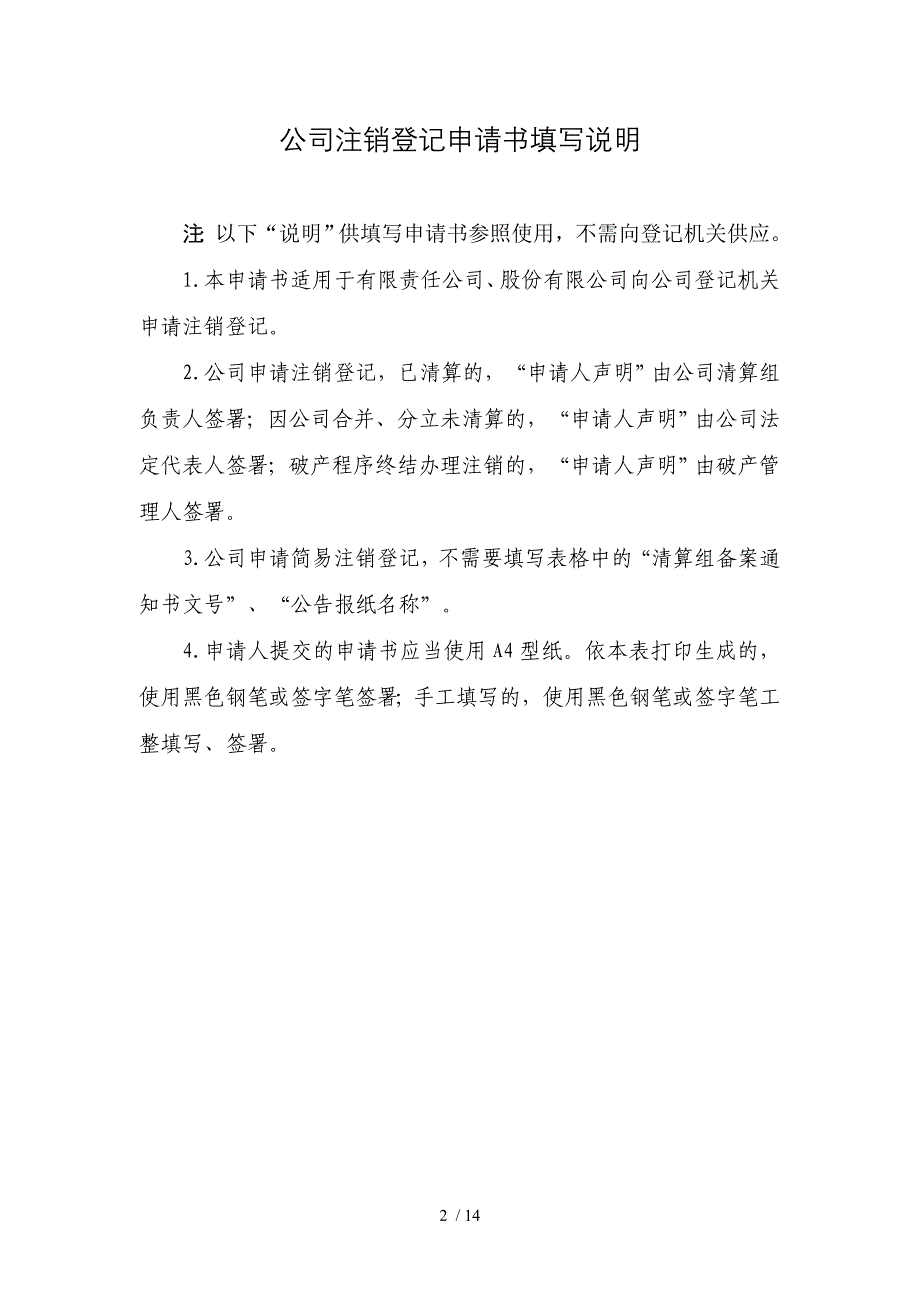 公司注销登记申请书填写说明

注 以下“说明”供填写申请书参照使用，不需向登记机关供应。

1.本申请书适用于有限责任公司、股份有限公司向公司登记机关申请注销登记。

2.公司申请注销登记，已清算的，“申请人声明”由公司清算组负责人签署；因公司合并、分立未清算的，“申请人声明”由公司法定代表人签署；破产程序终结办理注销的，“申请人声明”由破产管理人签署。

3.公司申请简易注销登记，不需要填写表格中的“清算组备案通知书文号”、“公告报纸名称”。

4.申请人提交的申请书应当使用A4型纸。依本表打印生成的，使用黑色钢笔或签字笔签署；手工填写的，使用黑色钢笔或签字笔工整填写、签署。

2 / 14